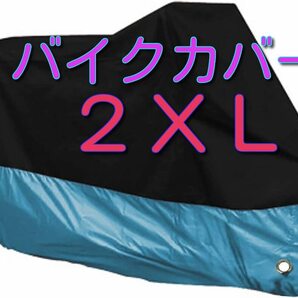 バイクカバー
２ＸＬ